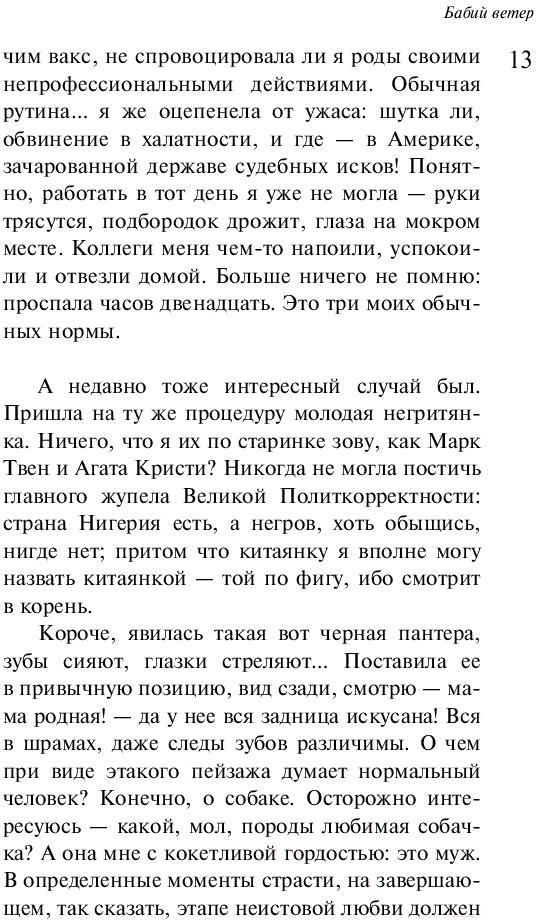 Бабий ветер

13

чим вакс, не спровоцировала ли я роды своими непрофессиональными действиями. Обычная рутина... я же оцепенела от ужаса: шутка ли, обвинение в халатности, и где — в Америке, зачарованной державе судебных исков! Понятно, работать в тот день я уже не могла — руки трясутся, подбородок дрожит, глаза на мокром месте. Коллеги меня чем-то напоили, успокоили и отвезли домой. Больше ничего не помню: проспала часов двенадцать. Это три моих обычных нормы.

А недавно тоже интересный случай был. Пришла на ту же процедуру молодая негритянка. Ничего, что я их по старинке зову, как Марк Твен и Агата Кристи? Никогда не могла постичь главного жупела Великой Политкорректности: страна Нигерия есть, а негров, хоть обыщись, нигде нет; притом что китаянку я вполне могу назвать китаянкой — той по фигу, ибо смотрит в корень.

Короче, явилась такая вот черная пантера, зубы сияют, глазки стреляют... Поставила ее в привычную позицию, вид сзади, смотрю — мама родная! — да у нее вся задница искусана! Вся в шрамах, даже следы зубов различимы. О чем при виде этакого пейзажа думает нормальный человек? Конечно, о собаке. Осторожно интересуюсь — какой, мол, породы любимая собачка? А она мне с кокетливой гордостью: это муж. В определенные моменты страсти, на завершающем, так сказать, этапе неистовой любви должен